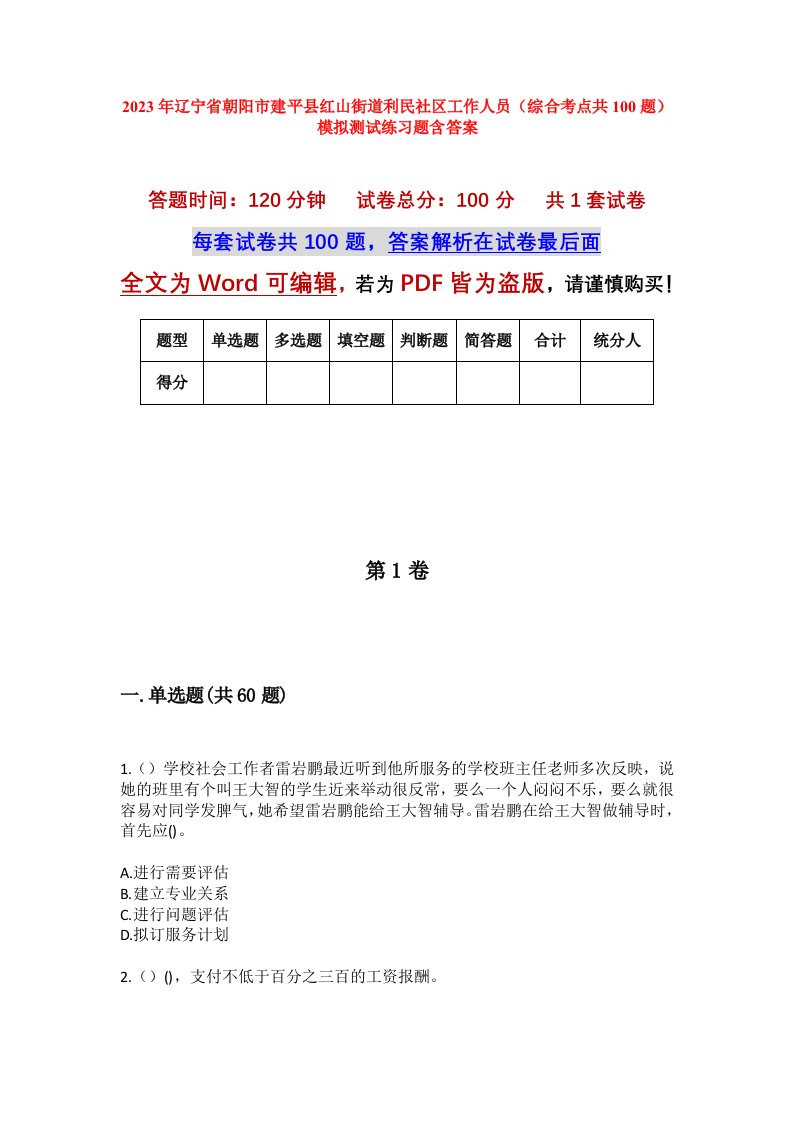 2023年辽宁省朝阳市建平县红山街道利民社区工作人员（综合考点共100题）模拟测试练习题含答案

答题时间：120分钟　试卷总分：100分　共1套试卷

每套试卷共100题，答案解析在试卷最后面

全文为Word可编辑，若为PDF皆为盗版，请谨慎购买！

| 题型 | 单选题 | 多选题 | 填空题 | 判断题 | 简答题 | 合计 | 统分人 |
|---|---|---|---|---|---|---|---|
| 得分 | | | | | | | |

第1卷

一.单选题(共60题)

1.（）学校社会工作者雷岩鹏最近听到他所服务的学校班主任老师多次反映，说她的班里有个叫王大智的学生近来举动很反常，要么一个人闷闷不乐，要么就很容易对同学发脾气，她希望雷岩鹏能给王大智辅导。雷岩鹏在给王大智做辅导时，首先应()。

A.进行需要评估
B.建立专业关系
C.进行问题评估
D.拟订服务计划

2.（）()，支付不低于百分之三百的工资报酬。